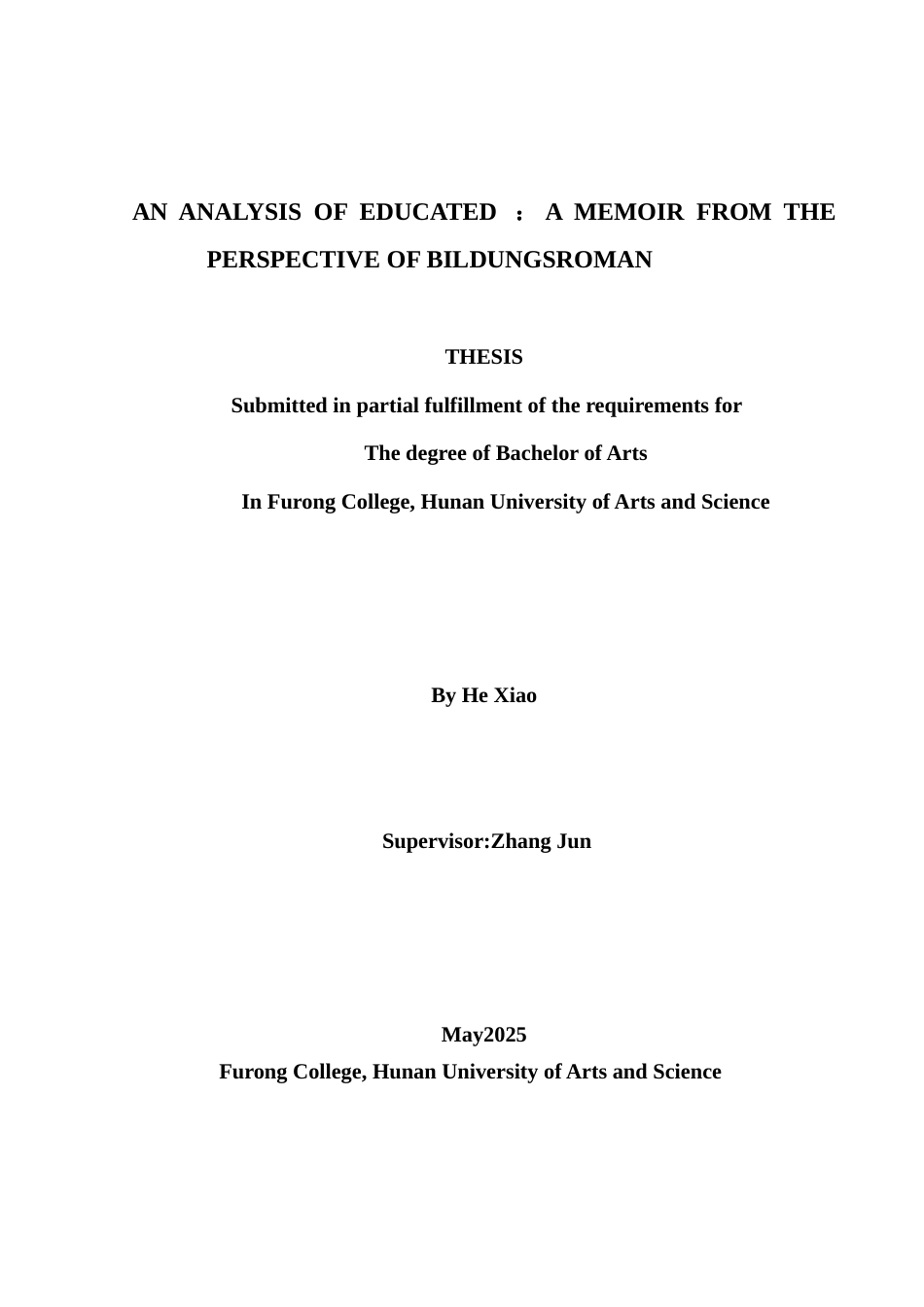 AN ANALYSIS OF EDUCATED ： A MEMOIR FROM THE PERSPECTIVE OF BILDUNGSROMAN

THESIS

Submitted in partial fulfillment of the requirements for

The degree of Bachelor of Arts

In Furong College, Hunan University of Arts and Science

By He Xiao

Supervisor:Zhang Jun

May2025

Furong College, Hunan University of Arts and Science